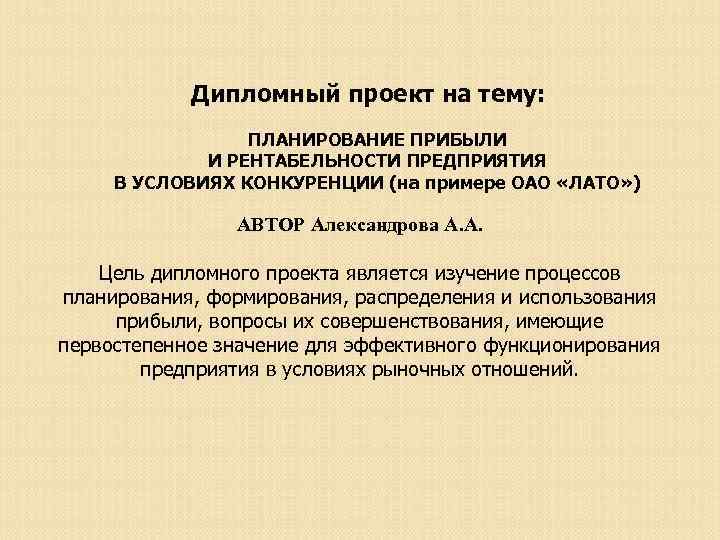 Дипломный проект на тему:

ПЛАНИРОВАНИЕ ПРИБЫЛИ
И РЕНТАБЕЛЬНОСТИ ПРЕДПРИЯТИЯ
В УСЛОВИЯХ КОНКУРЕНЦИИ (на примере ОАО «ЛАТО»)

АВТОР Александрова А.А.

Цель дипломного проекта является изучение процессов планирования, формирования, распределения и использования прибыли, вопросы их совершенствования, имеющие первостепенное значение для эффективного функционирования предприятия в условиях рыночных отношений.